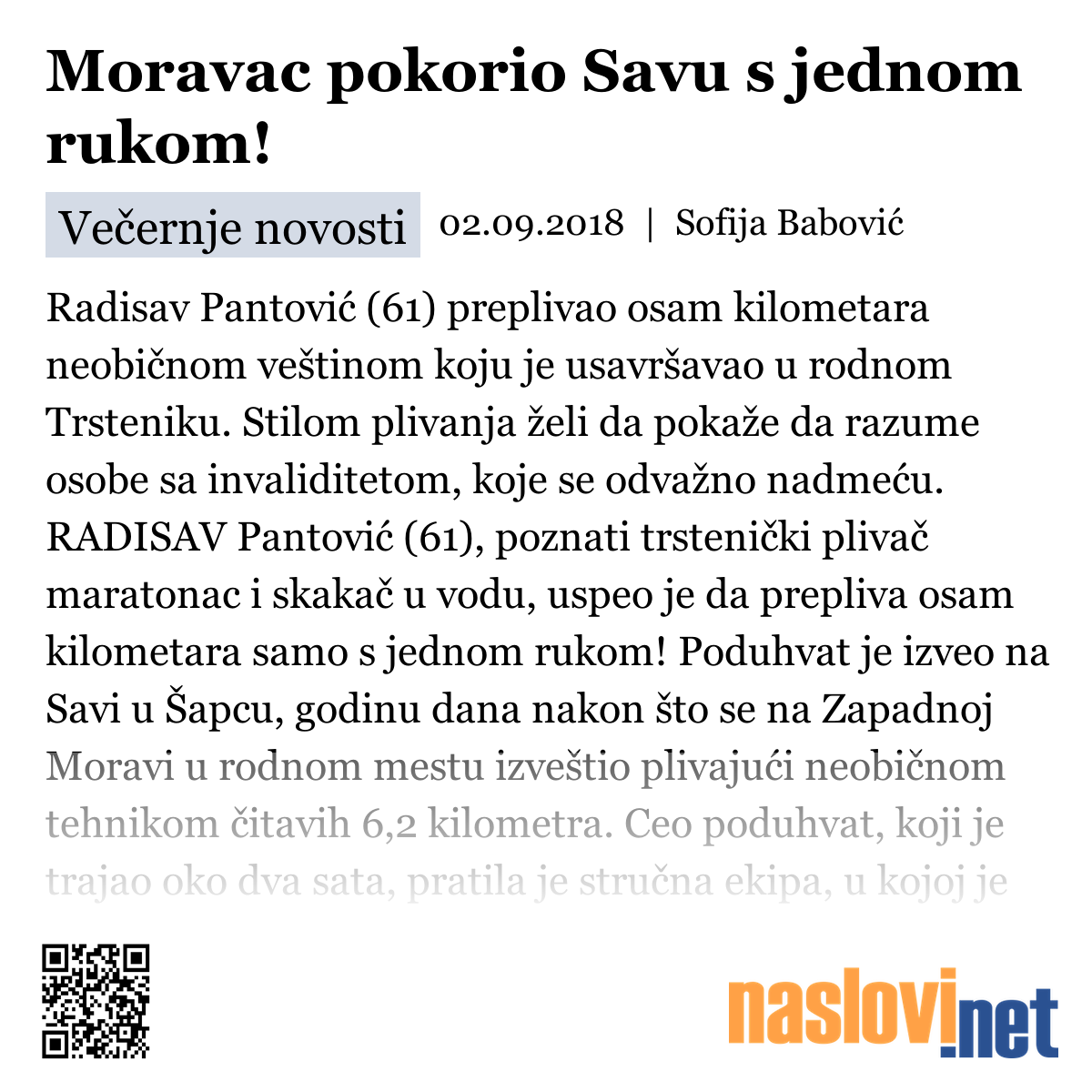 Moravac pokorio Savu s jednom rukom!

Večernje novosti 02.09.2018 | Sofija Babović

Radisav Pantović (61) preplivao osam kilometara neobičnom veštinom koju je usavršavao u rodnom Trsteniku. Stilom plivanja želi da pokaže da razume osobe sa invaliditetom, koje se odvažno nadmeću. RADISAV Pantović (61), poznati trstenički plivač maratonac i skakač u vodu, uspeo je da prepliva osam kilometara samo s jednom rukom! Poduhvat je izveo na Savi u Šapcu, godinu dana nakon što se na Zapadnoj Moravi u rodnom mestu izveštio plivajući neobičnom tehnikom čitavih 6,2 kilometra. Ceo poduhvat, koji je trajao oko dva sata, pratila je stručna ekipa, u kojoj je

naslovi.net